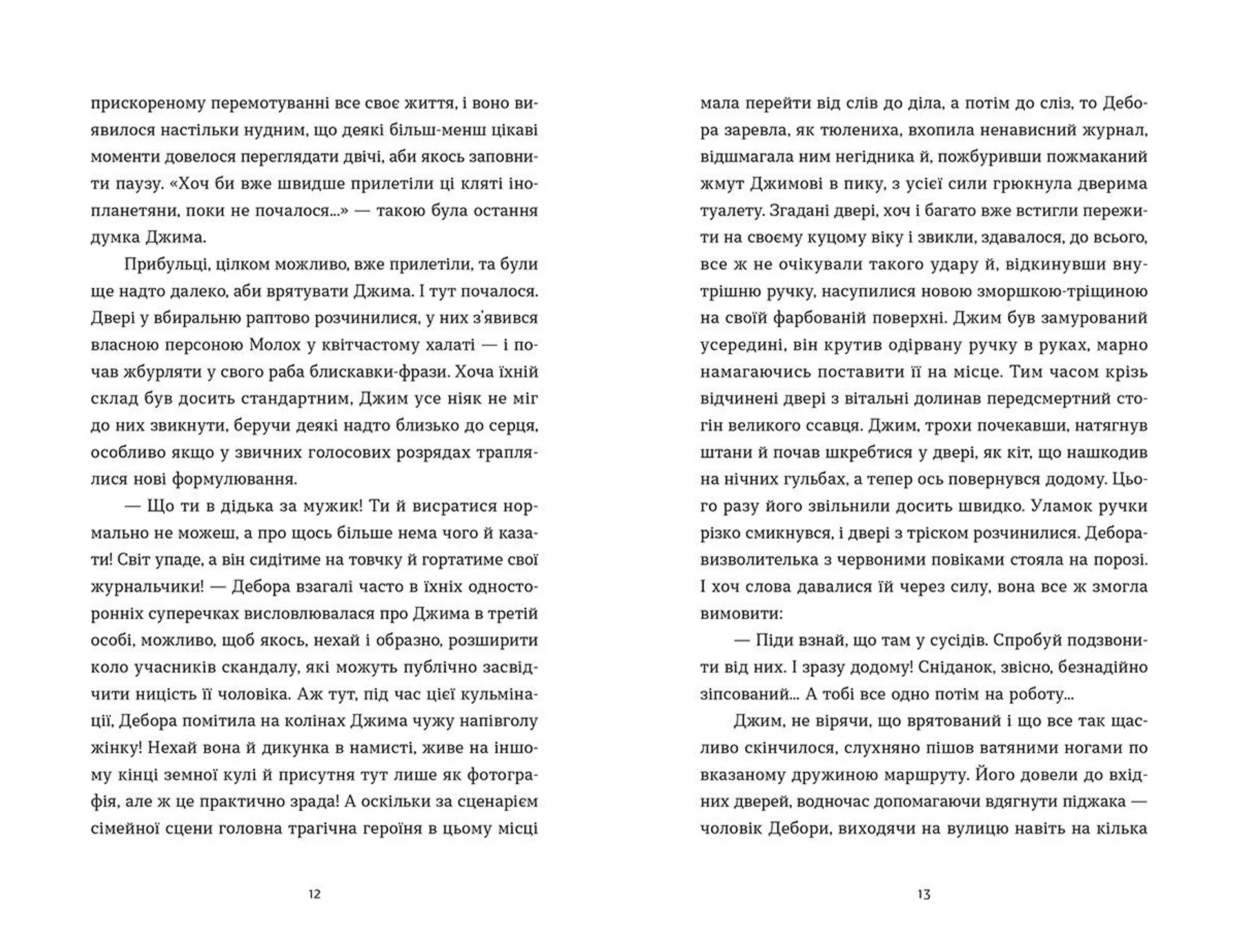 прискореному перемотуванні все своє життя, і воно виявилося настільки нудним, що деякі більш-менш цікаві моменти довелося переглядати двічі, аби якось заповнити паузу. «Хоч би вже швидше прилетіли ці кляті інопланетяни, поки не почалося...» — такою була остання думка Джима.

Прибульці, цілком можливо, вже прилетіли, та були ще надто далеко, аби врятувати Джима. І тут почалося. Двері у вбиральню раптово розчинилися, у них з'явився власною персоною Молох у квітчастому халаті — і почав жбурляти у свого раба блискавки-фрази. Хоча їхній склад був досить стандартним, Джим усе ніяк не міг до них звикнути, беручи деякі надто близько до серця, особливо якщо у звичних голосових розрядах траплялися нові формулювання.

— Що ти в дідька за мужик! Ти й висратися нормально не можеш, а про щось більше нема чого й казати! Світ упаде, а він сидітиме на товчку й гортатиме свої журнальчики! — Дебора взагалі часто в їхніх односторонніх суперечках висловлювалася про Джима в третій особі, можливо, щоб якось, нехай і образно, розширити коло учасників скандалу, які можуть публічно засвідчити ницість її чоловіка. Аж тут, під час цієї кульмінації, Дебора помітила на колінах Джима чужу напівголу жінку! Нехай вона й дикунка в намисті, живе на іншому кінці земної кулі й присутня тут лише як фотографія, але ж це практично зрада! А оскільки за сценарієм сімейної сцени головна трагічна героїня в цьому місці

12

мала перейти від слів до діла, а потім до сліз, то Дебора заревла, як тюлениха, вхопила ненависний журнал, відшмагала ним негідника й, пожбуривши пожмаканий жмут Джимові в пику, з усієї сили грюкнула дверима туалету. Згадані двері, хоч і багато вже встигли пережити на своєму куцому віку і звикли, здавалося, до всього, все ж не очікували такого удару й, відкинувши внутрішню ручку, насупилися новою зморшкою-тріщиною на своїй фарбованій поверхні. Джим був замурований усередині, він крутив одірвану ручку в руках, марно намагаючись поставити її на місце. Тим часом крізь відчинені двері з вітальні долинав передсмертний стогін великого ссавця. Джим, трохи почекавши, натягнув штани й почав шкребтися у двері, як кіт, що нашкодив на нічних гульбах, а тепер ось повернувся додому. Цього разу його звільнили досить швидко. Уламок ручки різко смикнувся, і двері з тріском розчинилися. Дебора-визволителька з червоними повіками стояла на порозі. І хоч слова давалися їй через силу, вона все ж змогла вимовити:

— Піди взнай, що там у сусідів. Спробуй подзвонити від них. І зразу додому! Сніданок, звісно, безнадійно зіпсований... А тобі все одно потім на роботу...

Джим, не вірячи, що врятований і що все так щасливо скінчилося, слухняно пішов ватяними ногами по вказаному дружиною маршруту. Його довели до вхідних дверей, водночас допомагаючи вдягнути піджака — чоловік Дебори, виходячи на вулицю навіть на кілька

13